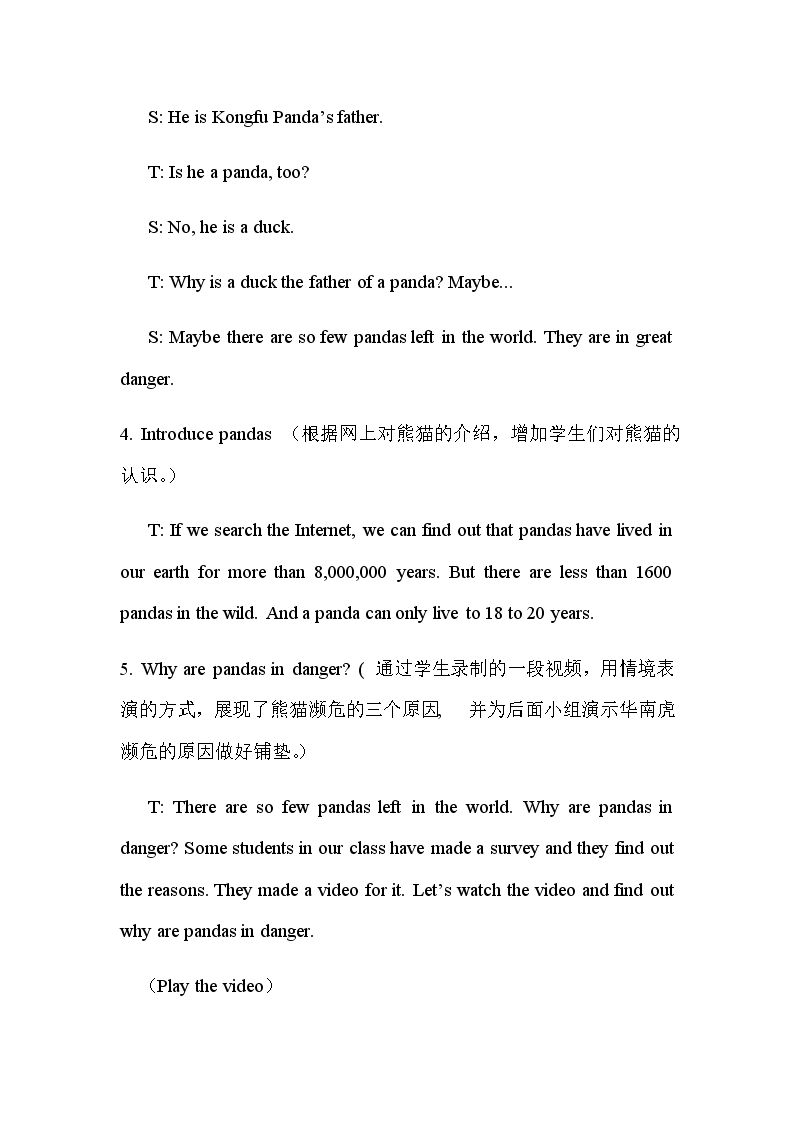 S: He is Kongfu Panda's father.

T: Is he a panda, too?

S: No, he is a duck.

T: Why is a duck the father of a panda? Maybe...

S: Maybe there are so few pandas left in the world. They are in great danger.

4. Introduce pandas （根据网上对熊猫的介绍，增加学生们对熊猫的认识。）

T: If we search the Internet, we can find out that pandas have lived in our earth for more than 8,000,000 years. But there are less than 1600 pandas in the wild. And a panda can only live to 18 to 20 years.

5. Why are pandas in danger? (通过学生录制的一段视频，用情境表演的方式，展现了熊猫濒危的三个原因， 并为后面小组演示华南虎濒危的原因做好铺垫。)

T: There are so few pandas left in the world. Why are pandas in danger? Some students in our class have made a survey and they find out the reasons. They made a video for it. Let's watch the video and find out why are pandas in danger.

（Play the video）